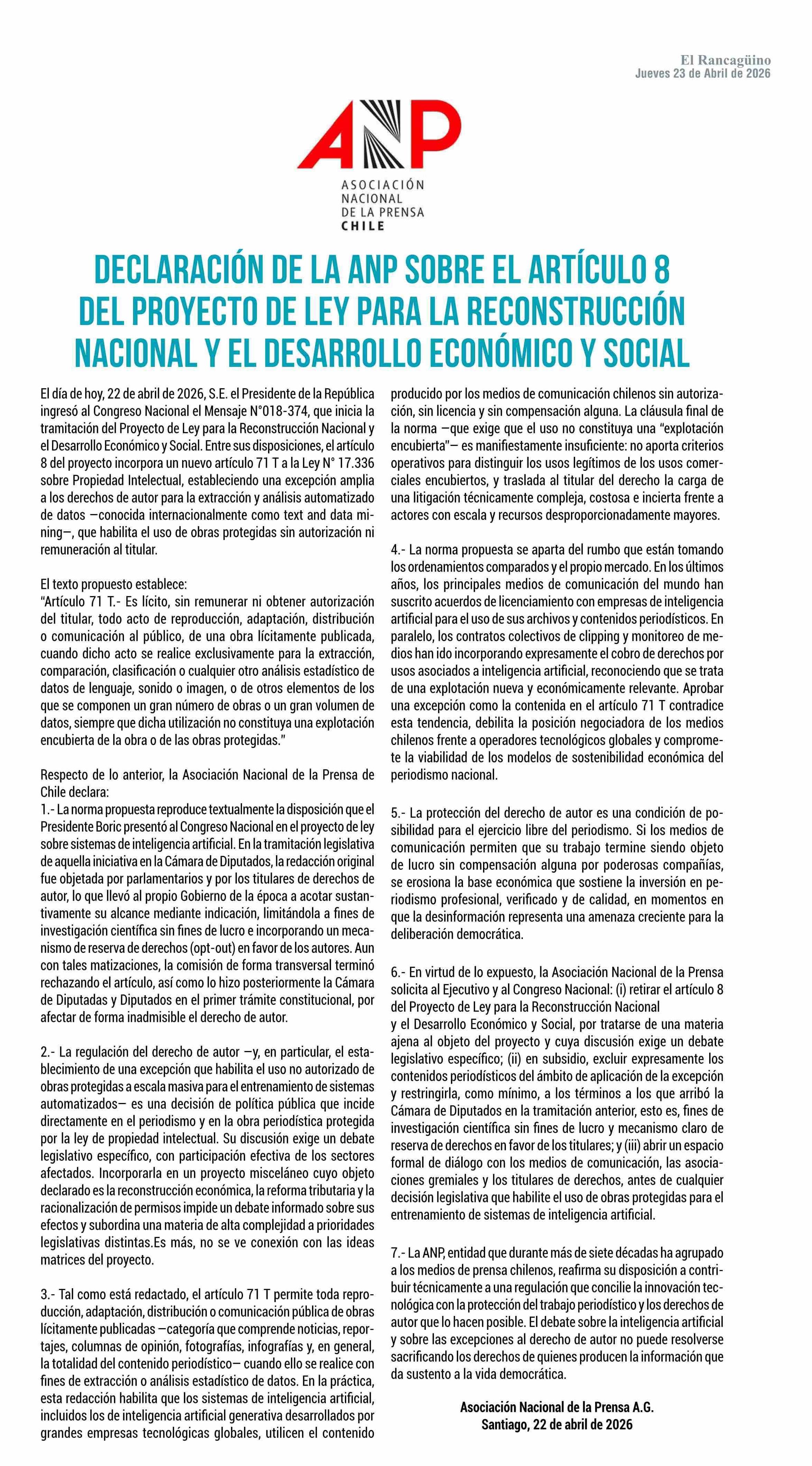 El Rancagüino
Jueves 23 de Abril de 2026

ANP
ASOCIACIÓN NACIONAL DE LA PRENSA CHILE

DECLARACIÓN DE LA ANP SOBRE EL ARTÍCULO 8 DEL PROYECTO DE LEY PARA LA RECONSTRUCCIÓN NACIONAL Y EL DESARROLLO ECONÓMICO Y SOCIAL

El día de hoy, 22 de abril de 2026, S.E. el Presidente de la República ingresó al Congreso Nacional el Mensaje N°018-374, que inicia la tramitación del Proyecto de Ley para la Reconstrucción Nacional y el Desarrollo Económico y Social. Entre sus disposiciones, el artículo 8 del proyecto incorpora un nuevo artículo 71 T a la Ley N° 17.336 sobre Propiedad Intelectual, estableciendo una excepción amplia a los derechos de autor para la extracción y análisis automatizado de datos —conocida internacionalmente como text and data mining—, que habilita el uso de obras protegidas sin autorización ni remuneración al titular.

El texto propuesto establece:
"Artículo 71 T.- Es lícito, sin remunerar ni obtener autorización del titular, todo acto de reproducción, adaptación, distribución o comunicación al público, de una obra lícitamente publicada, cuando dicho acto se realice exclusivamente para la extracción, comparación, clasificación o cualquier otro análisis estadístico de datos de lenguaje, sonido o imagen, o de otros elementos de los que se componen un gran número de obras o un gran volumen de datos, siempre que dicha utilización no constituya una explotación encubierta de la obra o de las obras protegidas."

Respecto de lo anterior, la Asociación Nacional de la Prensa de Chile declara:
1.- La norma propuesta reproduce textualmente la disposición que el Presidente Boric presentó al Congreso Nacional en el proyecto de ley sobre sistemas de inteligencia artificial. En la tramitación legislativa de aquella iniciativa en la Cámara de Diputados, la redacción original fue objetada por parlamentarios y por los titulares de derechos de autor, lo que llevó al propio Gobierno de la época a acotar sustantivamente su alcance mediante indicación, limitándola a fines de investigación científica sin fines de lucro e incorporando un mecanismo de reserva de derechos (opt-out) en favor de los autores. Aun con tales matizaciones, la comisión de forma transversal terminó rechazando el artículo, así como lo hizo posteriormente la Cámara de Diputadas y Diputados en el primer trámite constitucional, por afectar de forma inadmisible el derecho de autor.

2.- La regulación del derecho de autor —y, en particular, el establecimiento de una excepción que habilita el uso no autorizado de obras protegidas a escala masiva para el entrenamiento de sistemas automatizados— es una decisión de política pública que incide directamente en el periodismo y en la obra periodística protegida por la ley de propiedad intelectual. Su discusión exige un debate legislativo específico, con participación efectiva de los sectores afectados. Incorporarla en un proyecto misceláneo cuyo objeto declarado es la reconstrucción económica, la reforma tributaria y la racionalización de permisos impide un debate informado sobre sus efectos y subordina una materia de alta complejidad a prioridades legislativas distintas.Es más, no se ve conexión con las ideas matrices del proyecto.

3.- Tal como está redactado, el artículo 71 T permite toda reproducción, adaptación, distribución o comunicación pública de obras lícitamente publicadas —categoría que comprende noticias, reportajes, columnas de opinión, fotografías, infografías y, en general, la totalidad del contenido periodístico— cuando ello se realice con fines de extracción o análisis estadístico de datos. En la práctica, esta redacción habilita que los sistemas de inteligencia artificial, incluidos los de inteligencia artificial generativa desarrollados por grandes empresas tecnológicas globales, utilicen el contenido producido por los medios de comunicación chilenos sin autorización, sin licencia y sin compensación alguna. La cláusula final de la norma —que exige que el uso no constituya una "explotación encubierta"— es manifiestamente insuficiente: no aporta criterios operativos para distinguir los usos legítimos de los usos comerciales encubiertos, y traslada al titular del derecho la carga de una litigación técnicamente compleja, costosa e incierta frente a actores con escala y recursos desproporcionadamente mayores.

4.- La norma propuesta se aparta del rumbo que están tomando los ordenamientos comparados y el propio mercado. En los últimos años, los principales medios de comunicación del mundo han suscrito acuerdos de licenciamiento con empresas de inteligencia artificial para el uso de sus archivos y contenidos periodísticos. En paralelo, los contratos colectivos de clipping y monitoreo de medios han ido incorporando expresamente el cobro de derechos por usos asociados a inteligencia artificial, reconociendo que se trata de una explotación nueva y económicamente relevante. Aprobar una excepción como la contenida en el artículo 71 T contradice esta tendencia, debilita la posición negociadora de los medios chilenos frente a operadores tecnológicos globales y compromete la viabilidad de los modelos de sostenibilidad económica del periodismo nacional.

5.- La protección del derecho de autor es una condición de posibilidad para el ejercicio libre del periodismo. Si los medios de comunicación permiten que su trabajo termine siendo objeto de lucro sin compensación alguna por poderosas compañías, se erosiona la base económica que sostiene la inversión en periodismo profesional, verificado y de calidad, en momentos en que la desinformación representa una amenaza creciente para la deliberación democrática.

6.- En virtud de lo expuesto, la Asociación Nacional de la Prensa solicita al Ejecutivo y al Congreso Nacional: (i) retirar el artículo 8 del Proyecto de Ley para la Reconstrucción Nacional
y el Desarrollo Económico y Social, por tratarse de una materia ajena al objeto del proyecto y cuya discusión exige un debate legislativo específico; (ii) en subsidio, excluir expresamente los contenidos periodísticos del ámbito de aplicación de la excepción y restringirla, como mínimo, a los términos a los que arribó la Cámara de Diputados en la tramitación anterior, esto es, fines de investigación científica sin fines de lucro y mecanismo claro de reserva de derechos en favor de los titulares; y (iii) abrir un espacio formal de diálogo con los medios de comunicación, las asociaciones gremiales y los titulares de derechos, antes de cualquier decisión legislativa que habilite el uso de obras protegidas para el entrenamiento de sistemas de inteligencia artificial.

7.- La ANP, entidad que durante más de siete décadas ha agrupado a los medios de prensa chilenos, reafirma su disposición a contribuir técnicamente a una regulación que concilie la innovación tecnológica con la protección del trabajo periodístico y los derechos de autor que lo hacen posible. El debate sobre la inteligencia artificial y sobre las excepciones al derecho de autor no puede resolverse sacrificando los derechos de quienes producen la información que da sustento a la vida democrática.

Asociación Nacional de la Prensa A.G.
Santiago, 22 de abril de 2026